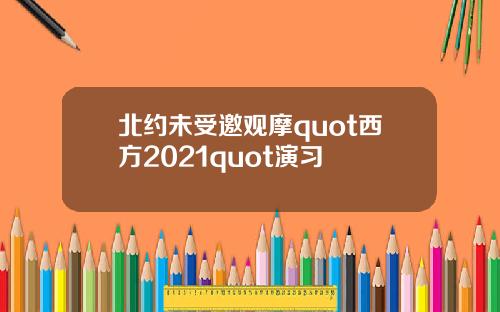 北约未受邀观摩quot西方2021quot演习